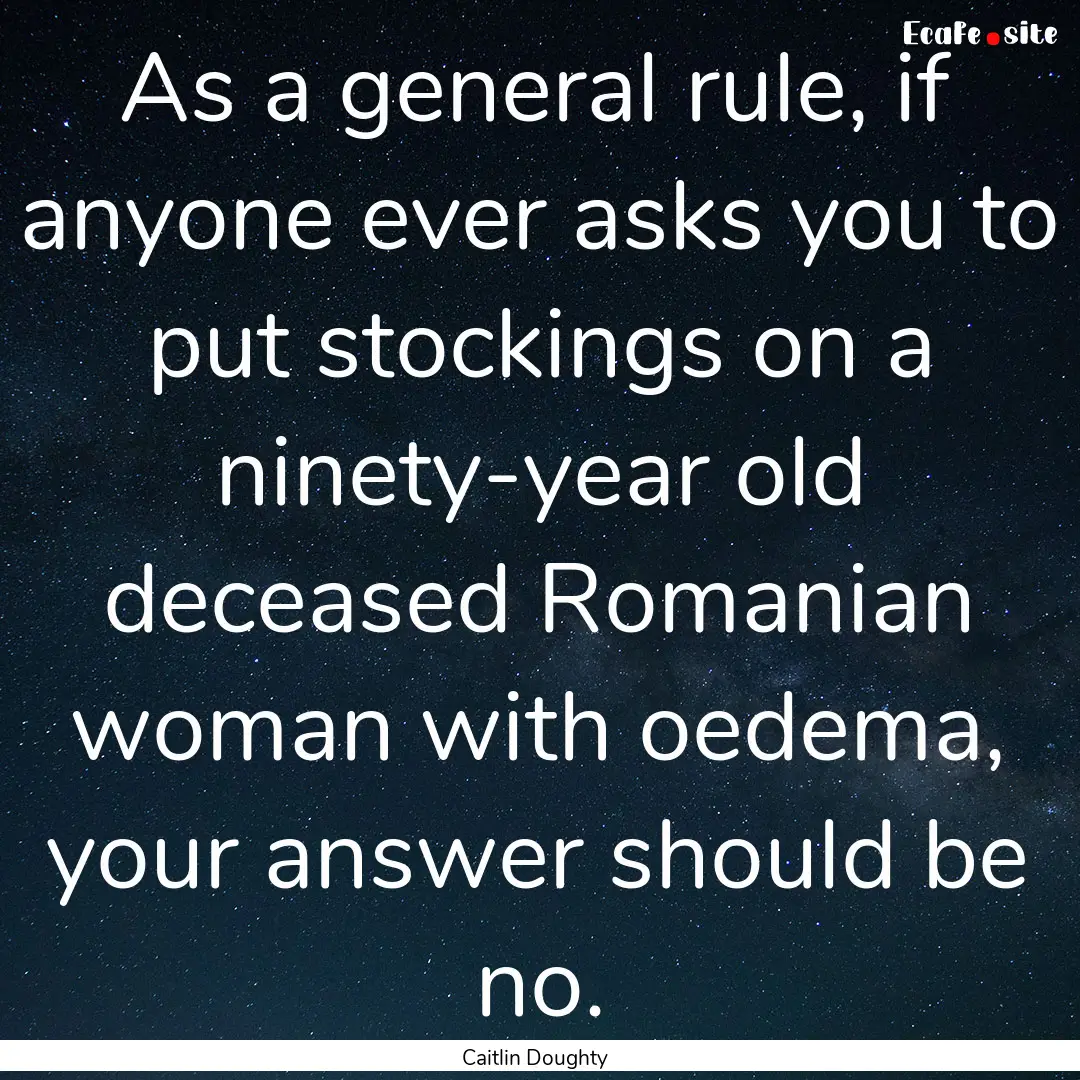 EcaFe.site

As a general rule, if anyone ever asks you to put stockings on a ninety-year old deceased Romanian woman with oedema, your answer should be no.

Caitlin Doughty